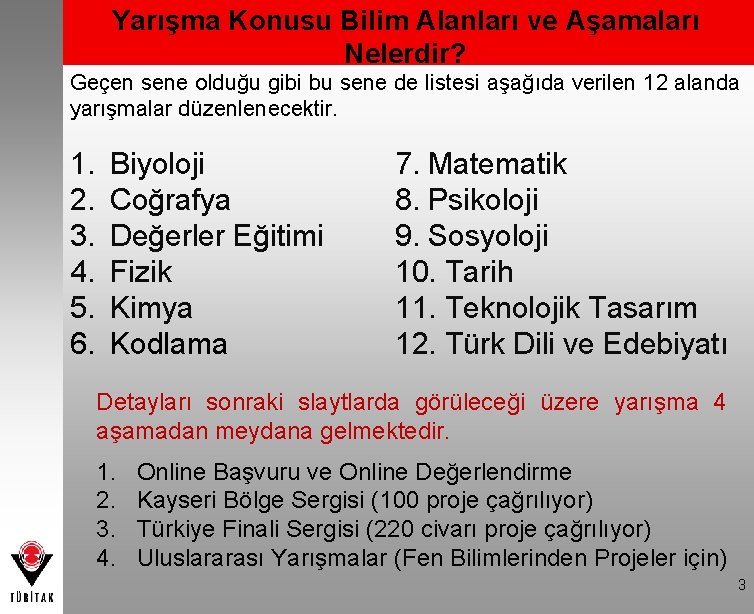 Yarışma Konusu Bilim Alanları ve Aşamaları Nelerdir?

Geçen sene olduğu gibi bu sene de listesi aşağıda verilen 12 alanda yarışmalar düzenlenecektir.

1. Biyoloji
2. Coğrafya
3. Değerler Eğitimi
4. Fizik
5. Kimya
6. Kodlama

7. Matematik
8. Psikoloji
9. Sosyoloji
10. Tarih
11. Teknolojik Tasarım
12. Türk Dili ve Edebiyatı

Detayları sonraki slaytlarda görüleceği üzere yarışma 4 aşamadan meydana gelmektedir.

1. Online Başvuru ve Online Değerlendirme
2. Kayseri Bölge Sergisi (100 proje çağrılıyor)
3. Türkiye Finali Sergisi (220 civarı proje çağrılıyor)
4. Uluslararası Yarışmalar (Fen Bilimlerinden Projeler için)

TÜBİTAK

3